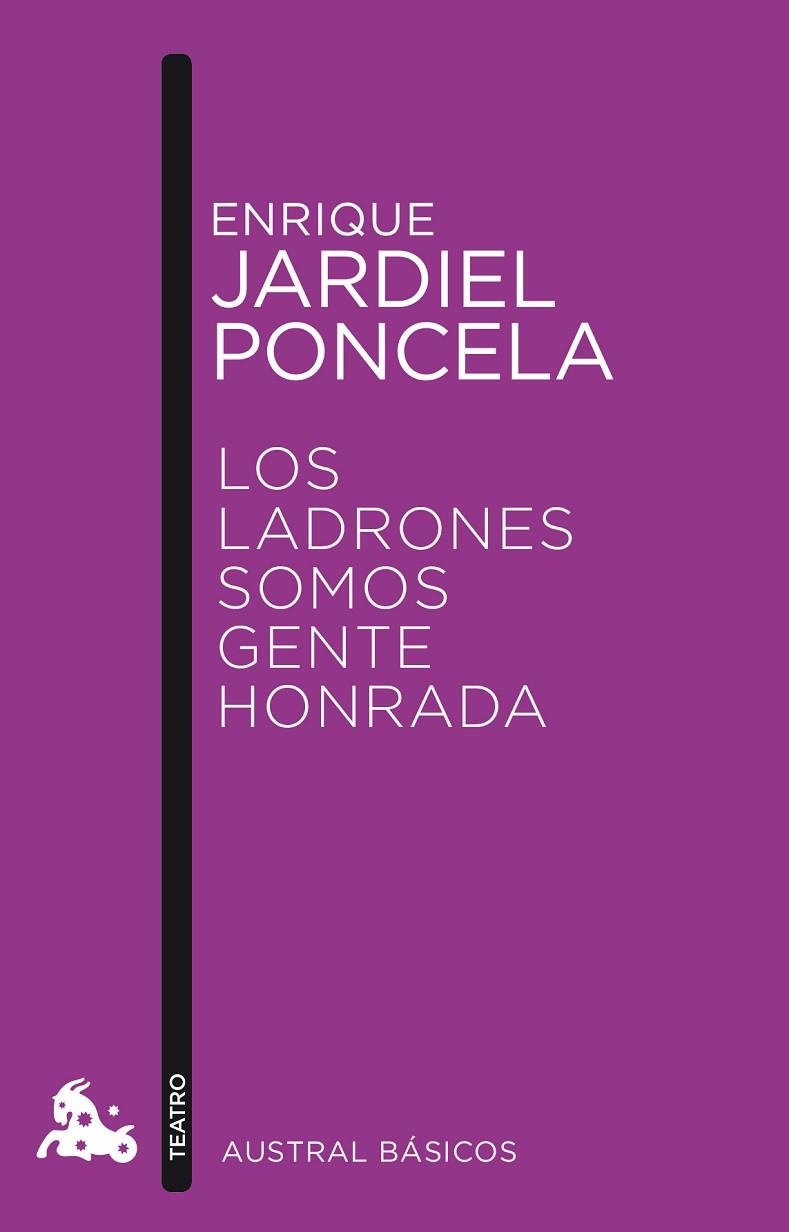 ENRIQUE
JARDIEL
PONCELA

LOS
LADRONES
SOMOS
GENTE
HONRADA

TEATRO

AUSTRAL BÁSICOS